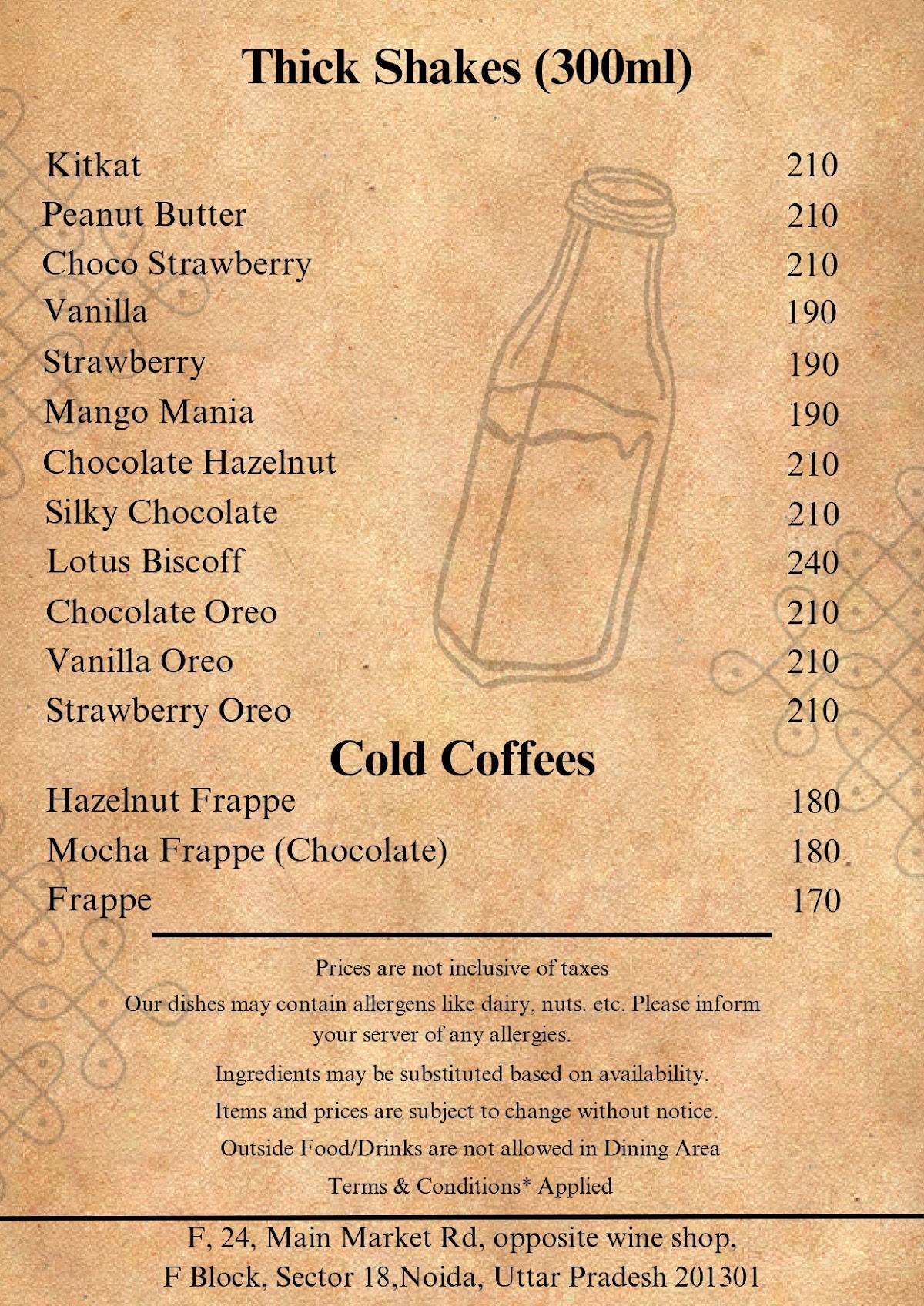 Thick Shakes (300ml)

| | |
|---|---|
| Kitkat | 210 |
| Peanut Butter | 210 |
| Choco Strawberry | 210 |
| Vanilla | 190 |
| Strawberry | 190 |
| Mango Mania | 190 |
| Chocolate Hazelnut | 210 |
| Silky Chocolate | 210 |
| Lotus Biscoff | 240 |
| Chocolate Oreo | 210 |
| Vanilla Oreo | 210 |
| Strawberry Oreo | 210 |

Cold Coffees

| | |
|---|---|
| Hazelnut Frappe | 180 |
| Mocha Frappe (Chocolate) | 180 |
| Frappe | 170 |

Prices are not inclusive of taxes

Our dishes may contain allergens like dairy, nuts. etc. Please inform your server of any allergies.

Ingredients may be substituted based on availability.

Items and prices are subject to change without notice.

Outside Food/Drinks are not allowed in Dining Area

Terms & Conditions* Applied

F, 24, Main Market Rd, opposite wine shop, F Block, Sector 18,Noida, Uttar Pradesh 201301